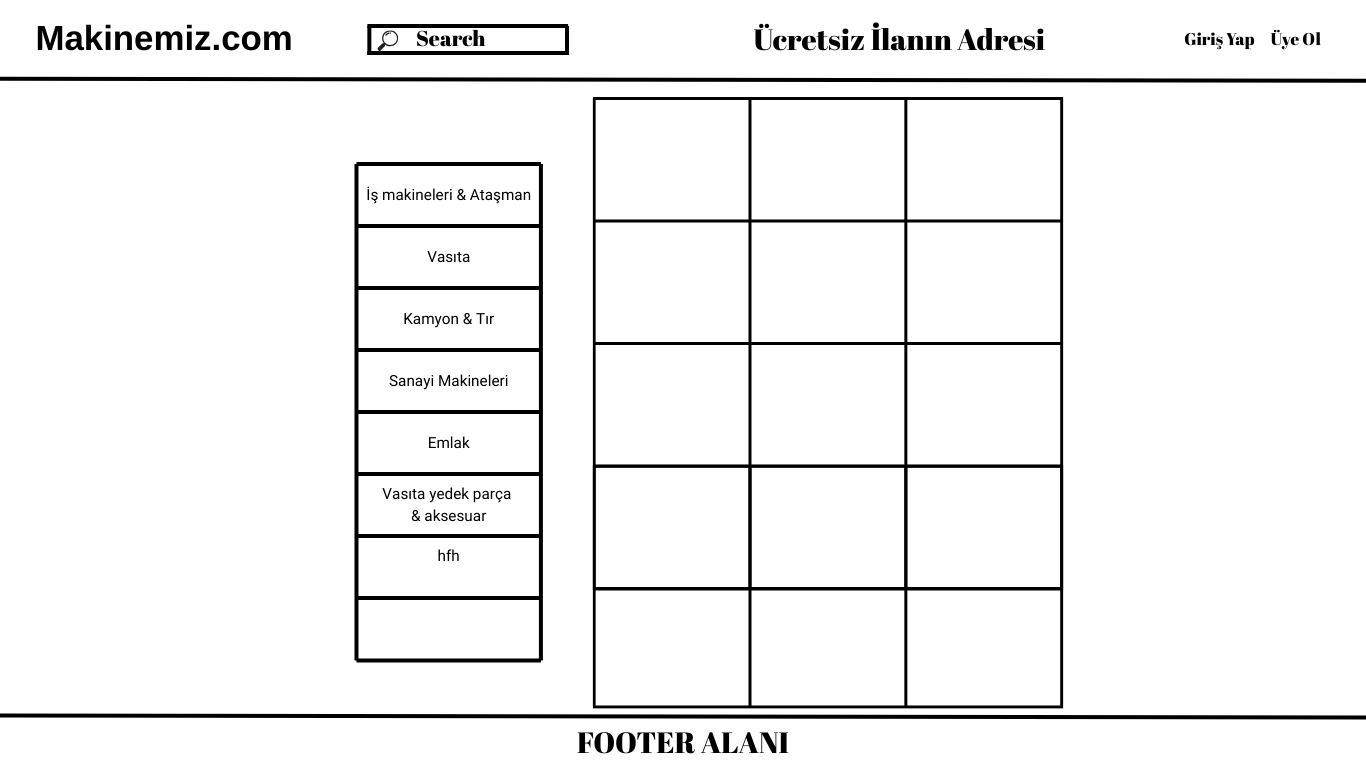 Makinemiz.com

Search

Ücretsiz İlanın Adresi

Giriş Yap Üye Ol

İş makineleri & Ataşman

Vasıta

Kamyon & Tır

Sanayi Makineleri

Emlak

Vasıta yedek parça & aksesuar

hfh

FOOTER ALANI